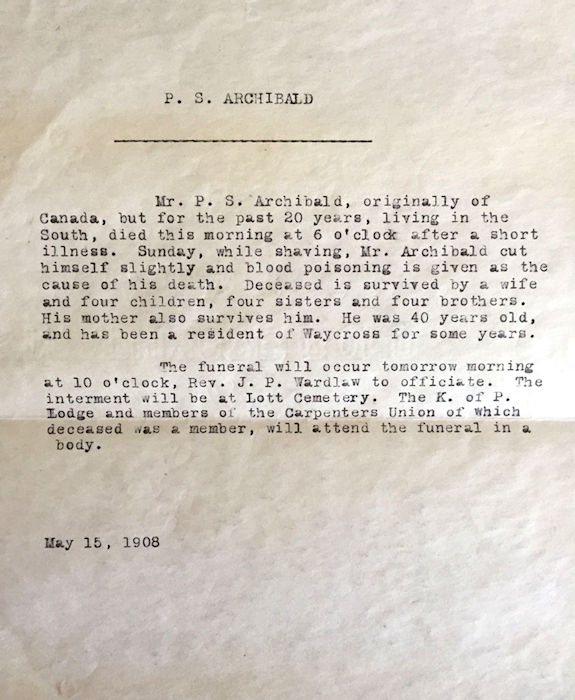 P. S. ARCHIBALD

Mr. P. S. Archibald, originally of Canada, but for the past 20 years, living in the South, died this morning at 6 o'clock after a short illness. Sunday, while shaving, Mr. Archibald cut himself slightly and blood poisoning is given as the cause of his death. Deceased is survived by a wife and four children, four sisters and four brothers. His mother also survives him. He was 40 years old, and has been a resident of Waycross for some years.

The funeral will occur tomorrow morning at 10 o'clock, Rev. J. P. Wardlaw to officiate. The interment will be at Lott Cemetery. The K. of P. Lodge and members of the Carpenters Union of which deceased was a member, will attend the funeral in a body.

May 15, 1908